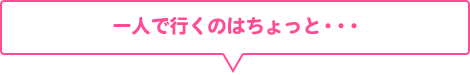 一人で行くのはちょっと・・・